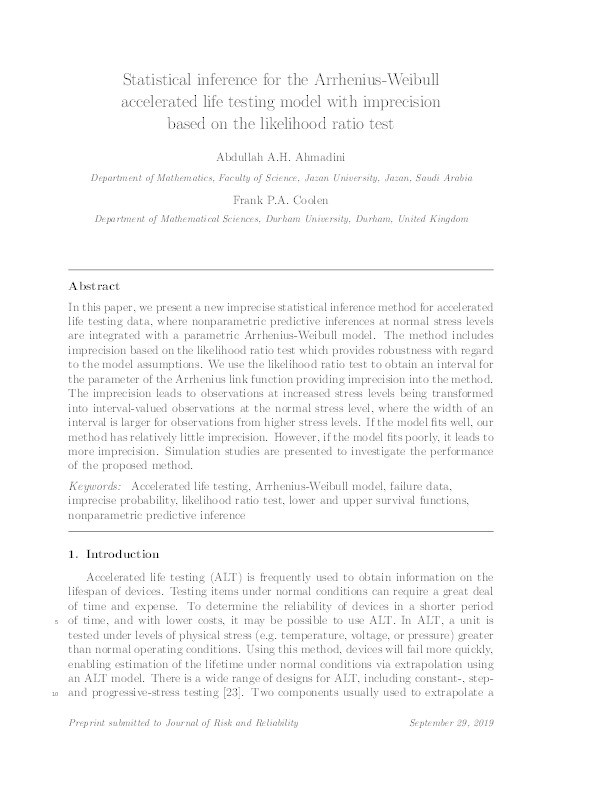 Statistical inference for the Arrhenius-Weibull accelerated life testing model with imprecision based on the likelihood ratio test

Abdullah A.H. Ahmadini

Department of Mathematics, Faculty of Science, Jazan University, Jazan, Saudi Arabia

Frank P.A. Coolen

Department of Mathematical Sciences, Durham University, Durham, United Kingdom

Abstract

In this paper, we present a new imprecise statistical inference method for accelerated life testing data, where nonparametric predictive inferences at normal stress levels are integrated with a parametric Arrhenius-Weibull model. The method includes imprecision based on the likelihood ratio test which provides robustness with regard to the model assumptions. We use the likelihood ratio test to obtain an interval for the parameter of the Arrhenius link function providing imprecision into the method. The imprecision leads to observations at increased stress levels being transformed into interval-valued observations at the normal stress level, where the width of an interval is larger for observations from higher stress levels. If the model fits well, our method has relatively little imprecision. However, if the model fits poorly, it leads to more imprecision. Simulation studies are presented to investigate the performance of the proposed method.

Keywords: Accelerated life testing, Arrhenius-Weibull model, failure data, imprecise probability, likelihood ratio test, lower and upper survival functions, nonparametric predictive inference

1. Introduction

Accelerated life testing (ALT) is frequently used to obtain information on the lifespan of devices. Testing items under normal conditions can require a great deal of time and expense. To determine the reliability of devices in a shorter period
5 of time, and with lower costs, it may be possible to use ALT. In ALT, a unit is tested under levels of physical stress (e.g. temperature, voltage, or pressure) greater than normal operating conditions. Using this method, devices will fail more quickly, enabling estimation of the lifetime under normal conditions via extrapolation using an ALT model. There is a wide range of designs for ALT, including constant-, step-
10 and progressive-stress testing [23]. Two components usually used to extrapolate a

Preprint submitted to Journal of Risk and Reliability September 29, 2019